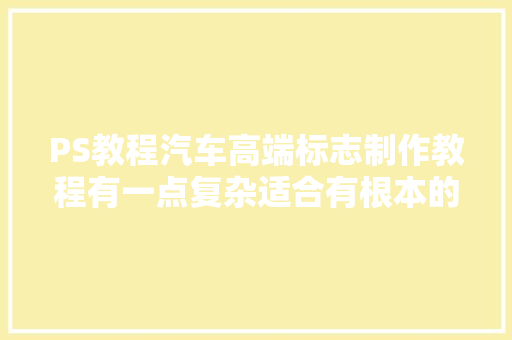 PS教程汽车高端标志制作教程有一点复杂适合有根本的